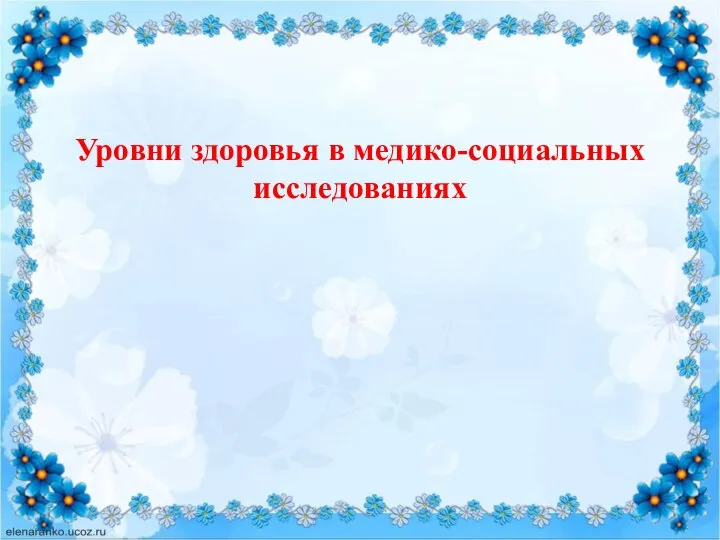 Уровни здоровья в медико-социальных исследованиях

elenaranko.ucoz.ru